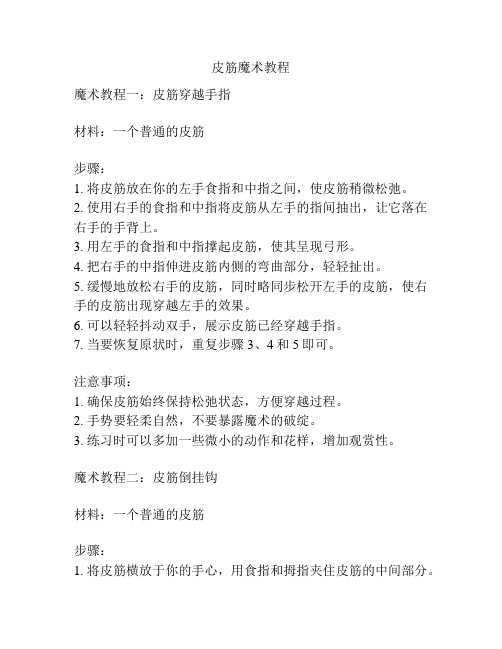 皮筋魔术教程

魔术教程一：皮筋穿越手指

材料：一个普通的皮筋

步骤：
1. 将皮筋放在你的左手食指和中指之间，使皮筋稍微松弛。
2. 使用右手的食指和中指将皮筋从左手的指间抽出，让它落在右手的手背上。
3. 用左手的食指和中指撑起皮筋，使其呈现弓形。
4. 把右手的中指伸进皮筋内侧的弯曲部分，轻轻扯出。
5. 缓慢地放松右手的皮筋，同时略同步松开左手的皮筋，使右手的皮筋出现穿越左手的效果。
6. 可以轻轻抖动双手，展示皮筋已经穿越手指。
7. 当要恢复原状时，重复步骤 3、4 和 5 即可。

注意事项：
1. 确保皮筋始终保持松弛状态，方便穿越过程。
2. 手势要轻柔自然，不要暴露魔术的破绽。
3. 练习时可以多加一些微小的动作和花样，增加观赏性。

魔术教程二：皮筋倒挂钩

材料：一个普通的皮筋

步骤：
1. 将皮筋横放于你的手心，用食指和拇指夹住皮筋的中间部分。